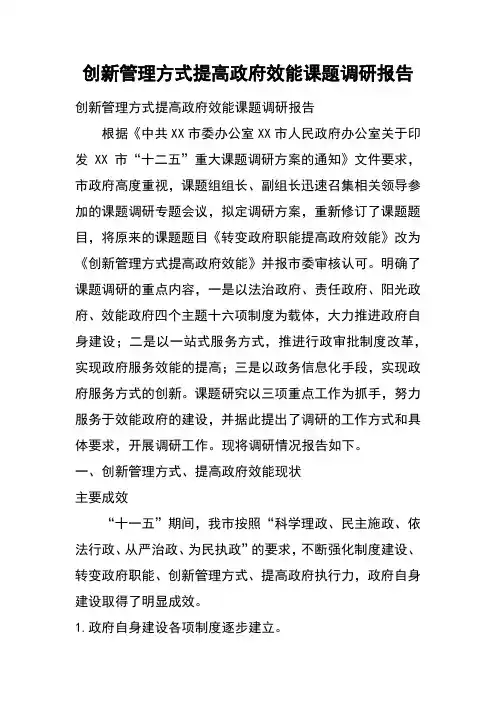 创新管理方式提高政府效能课题调研报告

创新管理方式提高政府效能课题调研报告

根据《中共 XX 市委办公室 XX 市人民政府办公室关于印发 XX 市“十二五”重大课题调研方案的通知》文件要求，市政府高度重视，课题组组长、副组长迅速召集相关领导参加的课题调研专题会议，拟定调研方案，重新修订了课题题目，将原来的课题题目《转变政府职能提高政府效能》改为《创新管理方式提高政府效能》并报市委审核认可。明确了课题调研的重点内容，一是以法治政府、责任政府、阳光政府、效能政府四个主题十六项制度为载体，大力推进政府自身建设；二是以一站式服务方式，推进行政审批制度改革，实现政府服务效能的提高；三是以政务信息化手段，实现政府服务方式的创新。课题研究以三项重点工作为抓手，努力服务于效能政府的建设，并据此提出了调研的工作方式和具体要求，开展调研工作。现将调研情况报告如下。

一、创新管理方式、提高政府效能现状

主要成效

“十一五”期间，我市按照“科学理政、民主施政、依法行政、从严治政、为民执政”的要求，不断强化制度建设、转变政府职能、创新管理方式、提高政府执行力，政府自身建设取得了明显成效。

1. 政府自身建设各项制度逐步建立。